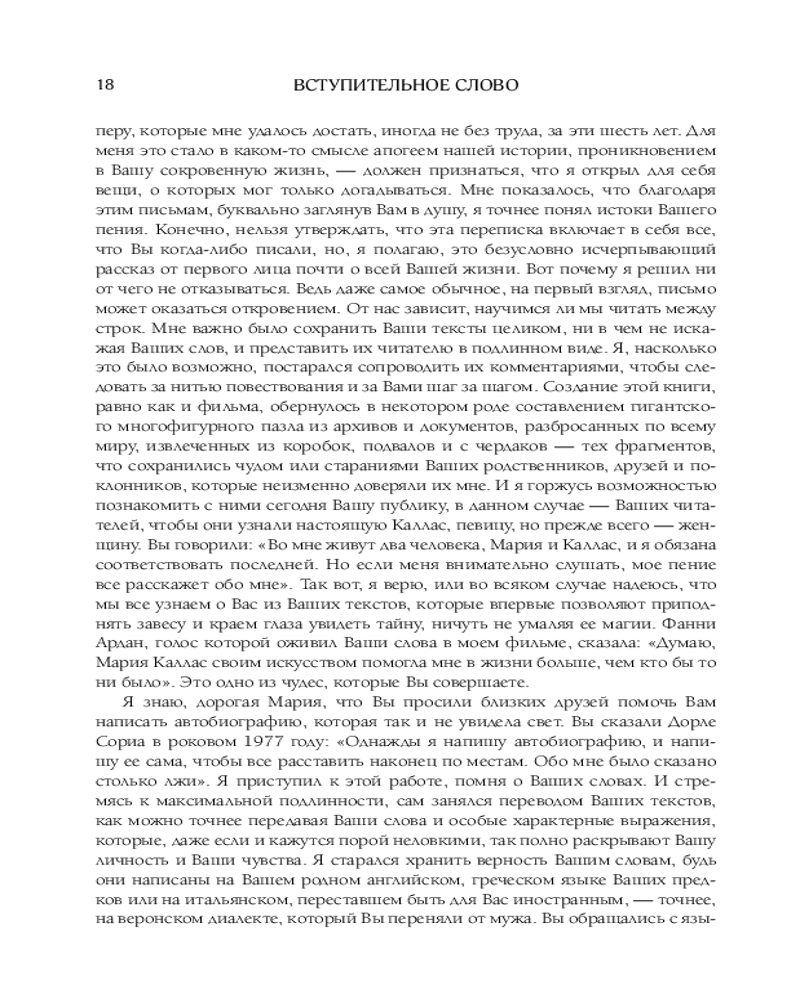 18 ВСТУПИТЕЛЬНОЕ СЛОВО

перу, которые мне удалось достать, иногда не без труда, за эти шесть лет. Для меня это стало в каком-то смысле апогеем нашей истории, проникновением в Вашу сокровенную жизнь, — должен признаться, что я открыл для себя вещи, о которых мог только догадываться. Мне показалось, что благодаря этим письмам, буквально заглянув Вам в душу, я точнее понял истоки Вашего пения. Конечно, нельзя утверждать, что эта переписка включает в себя все, что Вы когда-либо писали, но, я полагаю, это безусловно исчерпывающий рассказ от первого лица почти о всей Вашей жизни. Вот почему я решил ни от чего не отказываться. Ведь даже самое обычное, на первый взгляд, письмо может оказаться откровением. От нас зависит, научимся ли мы читать между строк. Мне важно было сохранить Ваши тексты целиком, ни в чем не искажая Ваших слов, и представить их читателю в подлинном виде. Я, насколько это было возможно, постарался сопроводить их комментариями, чтобы следовать за нитью повествования и за Вами шаг за шагом. Создание этой книги, равно как и фильма, обернулось в некотором роде составлением гигантского многофигурного пазла из архивов и документов, разбросанных по всему миру, извлеченных из коробок, подвалов и с чердаков — тех фрагментов, что сохранились чудом или стараниями Ваших родственников, друзей и поклонников, которые неизменно доверяли их мне. И я горжусь возможностью познакомить с ними сегодня Вашу публику, в данном случае — Ваших читателей, чтобы они узнали настоящую Каллас, певицу, но прежде всего — женщину. Вы говорили: «Во мне живут два человека, Мария и Каллас, и я обязана соответствовать последней. Но если меня внимательно слушать, мое пение все расскажет обо мне». Так вот, я верю, или во всяком случае надеюсь, что мы все узнаем о Вас из Ваших текстов, которые впервые позволяют приподнять завесу и краем глаза увидеть тайну, ничуть не умаляя ее магии. Фанни Ардан, голос которой оживил Ваши слова в моем фильме, сказала: «Думаю, Мария Каллас своим искусством помогла мне в жизни больше, чем кто бы то ни было». Это одно из чудес, которые Вы совершаете.

Я знаю, дорогая Мария, что Вы просили близких друзей помочь Вам написать автобиографию, которая так и не увидела свет. Вы сказали Дорле Сориа в роковом 1977 году: «Однажды я напишу автобиографию, и напишу ее сама, чтобы все расставить наконец по местам. Обо мне было сказано столько лжи». Я приступил к этой работе, помня о Ваших словах. И стремясь к максимальной подлинности, сам занялся переводом Ваших текстов, как можно точнее передавая Ваши слова и особые характерные выражения, которые, даже если и кажутся порой неловкими, так полно раскрывают Вашу личность и Ваши чувства. Я старался хранить верность Вашим словам, будь они написаны на Вашем родном английском, греческом языке Ваших предков или на итальянском, переставшем быть для Вас иностранным, — точнее, на веронском диалекте, который Вы переняли от мужа. Вы обращались с язы-